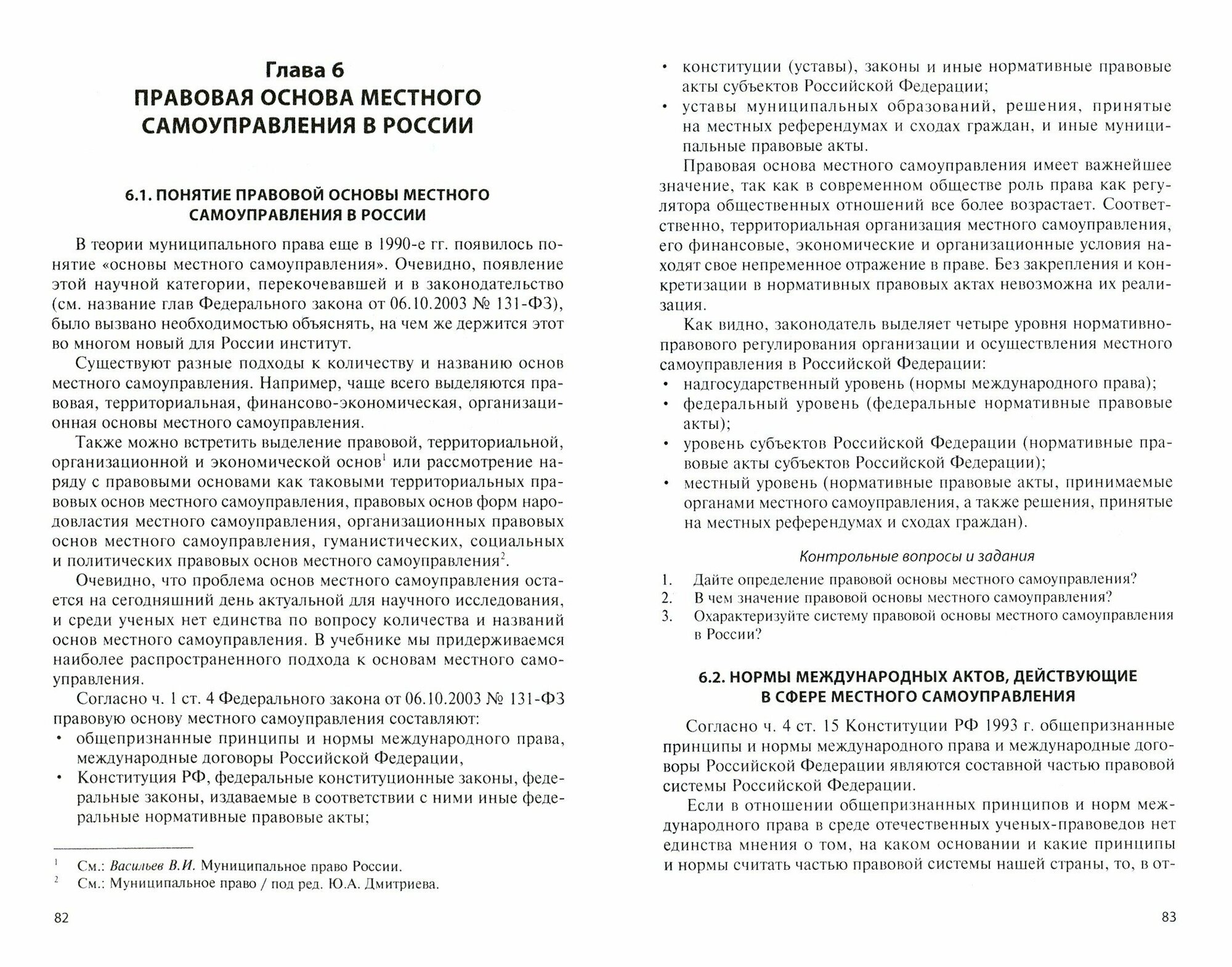 Глава 6
ПРАВОВАЯ ОСНОВА МЕСТНОГО САМОУПРАВЛЕНИЯ В РОССИИ

6.1. ПОНЯТИЕ ПРАВОВОЙ ОСНОВЫ МЕСТНОГО САМОУПРАВЛЕНИЯ В РОССИИ

В теории муниципального права еще в 1990-е гг. появилось понятие «основы местного самоуправления». Очевидно, появление этой научной категории, перекочевавшей и в законодательство (см. название глав Федерального закона от 06.10.2003 № 131-ФЗ), было вызвано необходимостью объяснять, на чем же держится этот во многом новый для России институт.

Существуют разные подходы к количеству и названию основ местного самоуправления. Например, чаще всего выделяются правовая, территориальная, финансово-экономическая, организационная основы местного самоуправления.

Также можно встретить выделение правовой, территориальной, организационной и экономической основ$^1$ или рассмотрение наряду с правовыми основами как таковыми территориальных правовых основ местного самоуправления, правовых основ форм народовластия местного самоуправления, организационных правовых основ местного самоуправления, гуманистических, социальных и политических правовых основ местного самоуправления$^2$.

Очевидно, что проблема основ местного самоуправления остается на сегодняшний день актуальной для научного исследования, и среди ученых нет единства по вопросу количества и названий основ местного самоуправления. В учебнике мы придерживаемся наиболее распространенного подхода к основам местного самоуправления.

Согласно ч. 1 ст. 4 Федерального закона от 06.10.2003 № 131-ФЗ правовую основу местного самоуправления составляют:
• общепризнанные принципы и нормы международного права, международные договоры Российской Федерации,
• Конституция РФ, федеральные конституционные законы, федеральные законы, издаваемые в соответствии с ними иные федеральные нормативные правовые акты;

$^1$ См.: Васильев В.И. Муниципальное право России.
$^2$ См.: Муниципальное право / под ред. Ю.А. Дмитриева.

82

• конституции (уставы), законы и иные нормативные правовые акты субъектов Российской Федерации;
• уставы муниципальных образований, решения, принятые на местных референдумах и сходах граждан, и иные муниципальные правовые акты.

Правовая основа местного самоуправления имеет важнейшее значение, так как в современном обществе роль права как регулятора общественных отношений все более возрастает. Соответственно, территориальная организация местного самоуправления, его финансовые, экономические и организационные условия находят свое непременное отражение в праве. Без закрепления и конкретизации в нормативных правовых актах невозможна их реализация.

Как видно, законодатель выделяет четыре уровня нормативно-правового регулирования организации и осуществления местного самоуправления в Российской Федерации:
• надгосударственный уровень (нормы международного права);
• федеральный уровень (федеральные нормативные правовые акты);
• уровень субъектов Российской Федерации (нормативные правовые акты субъектов Российской Федерации);
• местный уровень (нормативные правовые акты, принимаемые органами местного самоуправления, а также решения, принятые на местных референдумах и сходах граждан).

Контрольные вопросы и задания
1. Дайте определение правовой основы местного самоуправления?
2. В чем значение правовой основы местного самоуправления?
3. Охарактеризуйте систему правовой основы местного самоуправления в России?

6.2. НОРМЫ МЕЖДУНАРОДНЫХ АКТОВ, ДЕЙСТВУЮЩИЕ В СФЕРЕ МЕСТНОГО САМОУПРАВЛЕНИЯ

Согласно ч. 4 ст. 15 Конституции РФ 1993 г. общепризнанные принципы и нормы международного права и международные договоры Российской Федерации являются составной частью правовой системы Российской Федерации.

Если в отношении общепризнанных принципов и норм международного права в среде отечественных ученых-правоведов нет единства мнения о том, на каком основании и какие принципы и нормы считать частью правовой системы нашей страны, то, в от-

83